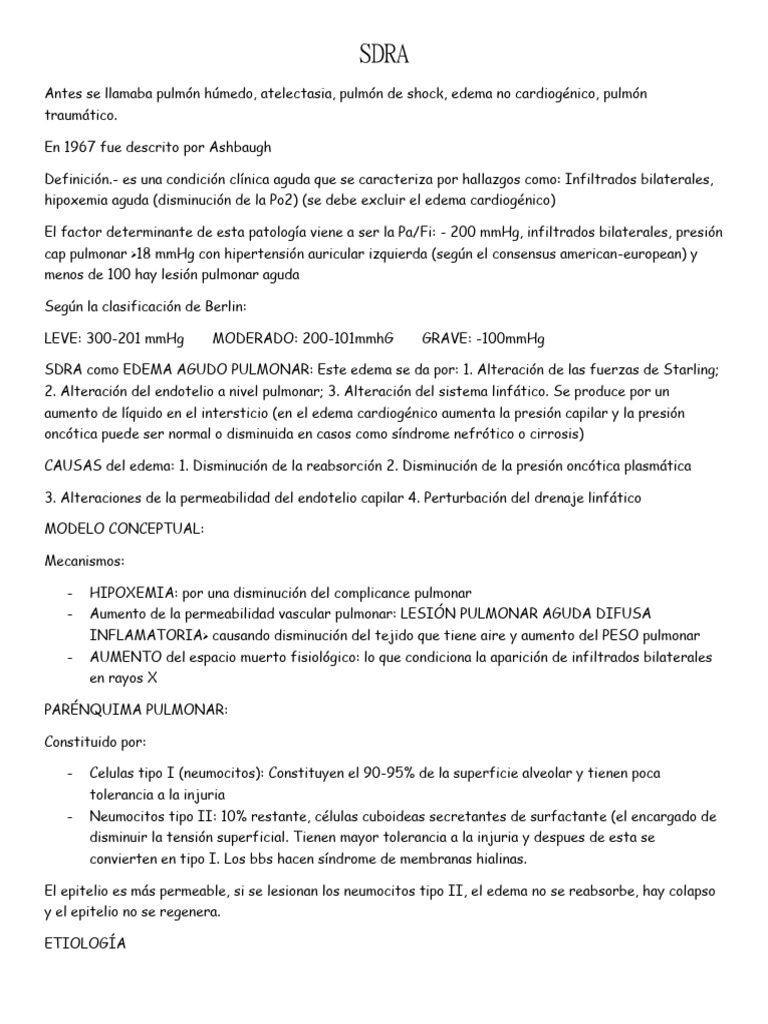 SDRA

Antes se llamaba pulmón húmedo, atelectasia, pulmón de shock, edema no cardiogénico, pulmón traumático.

En 1967 fue descrito por Ashbaugh

Definición.- es una condición clínica aguda que se caracteriza por hallazgos como: Infiltrados bilaterales, hipoxemia aguda (disminución de la Po2) (se debe excluir el edema cardiogénico)

El factor determinante de esta patología viene a ser la Pa/Fi: - 200 mmHg, infiltrados bilaterales, presión cap pulmonar >18 mmHg con hipertensión auricular izquierda (según el consensus american-european) y menos de 100 hay lesión pulmonar aguda

Según la clasificación de Berlin:

LEVE: 300-201 mmHg MODERADO: 200-101mmhG GRAVE: -100mmHg

SDRA como EDEMA AGUDO PULMONAR: Este edema se da por: 1. Alteración de las fuerzas de Starling; 2. Alteración del endotelio a nivel pulmonar; 3. Alteración del sistema linfático. Se produce por un aumento de líquido en el intersticio (en el edema cardiogénico aumenta la presión capilar y la presión oncótica puede ser normal o disminuida en casos como síndrome nefrótico o cirrosis)

CAUSAS del edema: 1. Disminución de la reabsorción 2. Disminución de la presión oncótica plasmática

3. Alteraciones de la permeabilidad del endotelio capilar 4. Perturbación del drenaje linfático

MODELO CONCEPTUAL:

Mecanismos:

- HIPOXEMIA: por una disminución del complicance pulmonar
- Aumento de la permeabilidad vascular pulmonar: LESIÓN PULMONAR AGUDA DIFUSA INFLAMATORIA> causando disminución del tejido que tiene aire y aumento del PESO pulmonar
- AUMENTO del espacio muerto fisiológico: lo que condiciona la aparición de infiltrados bilaterales en rayos X

PARÉNQUIMA PULMONAR:

Constituido por:

- Celulas tipo I (neumocitos): Constituyen el 90-95% de la superficie alveolar y tienen poca tolerancia a la injuria
- Neumocitos tipo II: 10% restante, células cuboideas secretantes de surfactante (el encargado de disminuir la tensión superficial. Tienen mayor tolerancia a la injuria y despues de esta se convierten en tipo I. Los bbs hacen síndrome de membranas hialinas.

El epitelio es más permeable, si se lesionan los neumocitos tipo II, el edema no se reabsorbe, hay colapso y el epitelio no se regenera.

ETIOLOGÍA